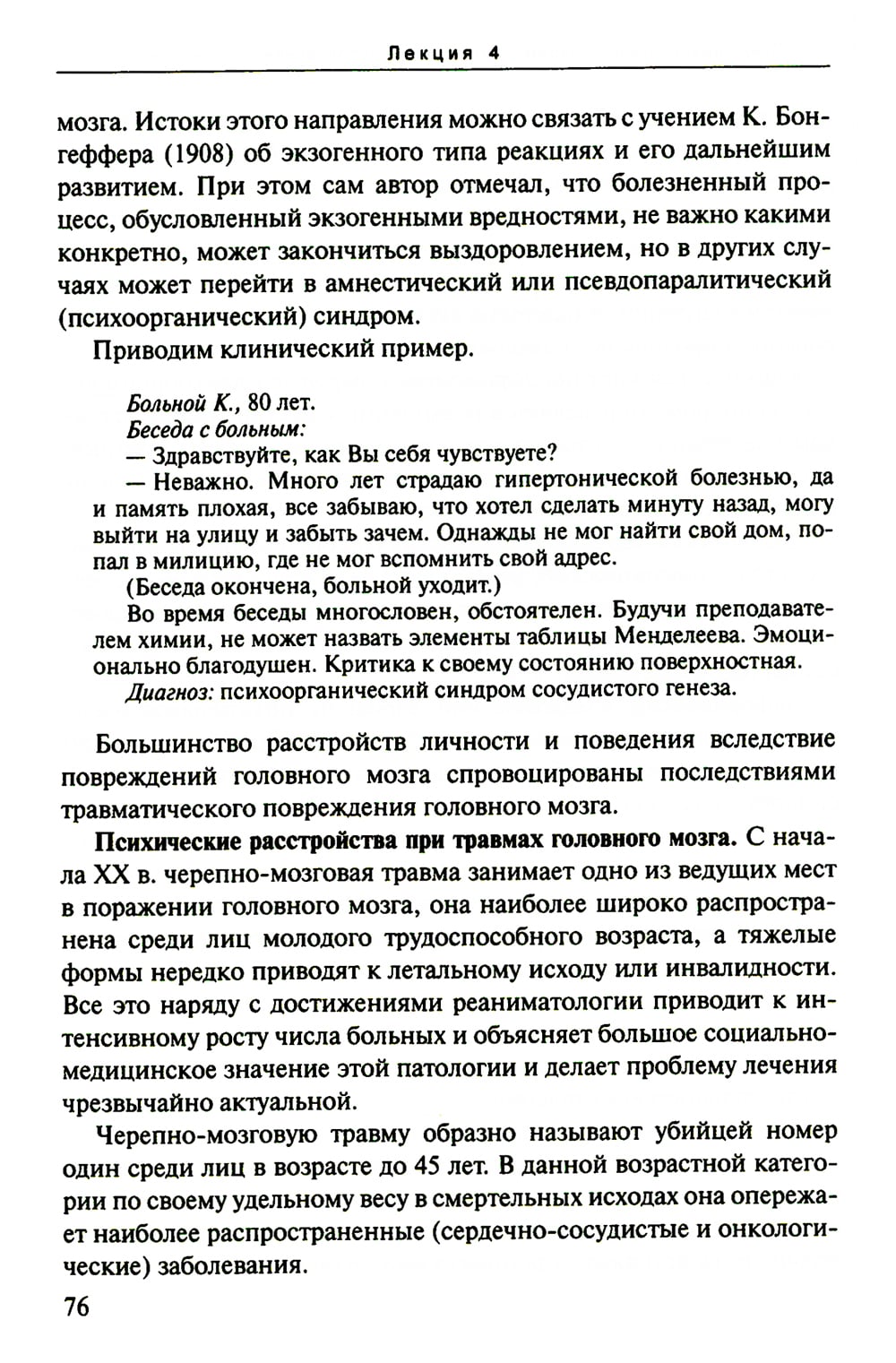 Лекция 4

мозга. Истоки этого направления можно связать с учением К. Бонгеффера (1908) об экзогенного типа реакциях и его дальнейшим развитием. При этом сам автор отмечал, что болезненный процесс, обусловленный экзогенными вредностями, не важно какими конкретно, может закончиться выздоровлением, но в других случаях может перейти в амнестический или псевдопаралитический (психоорганический) синдром.

Приводим клинический пример.

Больной К., 80 лет.
Беседа с больным:
— Здравствуйте, как Вы себя чувствуете?
— Неважно. Много лет страдаю гипертонической болезнью, да и память плохая, все забываю, что хотел сделать минуту назад, могу выйти на улицу и забыть зачем. Однажды не мог найти свой дом, попал в милицию, где не мог вспомнить свой адрес.
(Беседа окончена, больной уходит.)
Во время беседы многословен, обстоятелен. Будучи преподавателем химии, не может назвать элементы таблицы Менделеева. Эмоционально благодушен. Критика к своему состоянию поверхностная.
Диагноз: психоорганический синдром сосудистого генеза.

Большинство расстройств личности и поведения вследствие повреждений головного мозга спровоцированы последствиями травматического повреждения головного мозга.

Психические расстройства при травмах головного мозга. С начала XX в. черепно-мозговая травма занимает одно из ведущих мест в поражении головного мозга, она наиболее широко распространена среди лиц молодого трудоспособного возраста, а тяжелые формы нередко приводят к летальному исходу или инвалидности. Все это наряду с достижениями реаниматологии приводит к интенсивному росту числа больных и объясняет большое социально-медицинское значение этой патологии и делает проблему лечения чрезвычайно актуальной.

Черепно-мозговую травму образно называют убийцей номер один среди лиц в возрасте до 45 лет. В данной возрастной категории по своему удельному весу в смертельных исходах она опережает наиболее распространенные (сердечно-сосудистые и онкологические) заболевания.

76